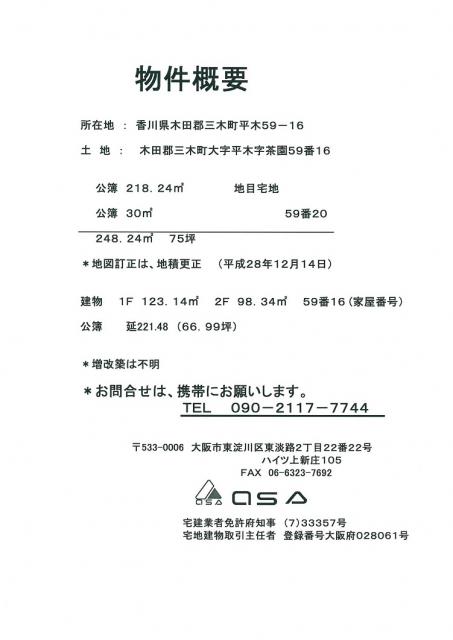 物件概要

所在地 ： 香川県木田郡三木町平木59－16

土 地 ： 木田郡三木町大字平木字茶園59番16

公簿 218．24㎡ 地目宅地

公簿 30㎡ 59番20

248．24㎡ 75坪

＊地図訂正は、地積更正 （平成28年12月14日）

建物 1F 123．14㎡ 2F 98．34㎡ 59番16（家屋番号）

公簿 延221.48 （66．99坪）

＊増改築は不明

＊お問合せは、携帯にお願いします。

TEL 090－2117－7744

〒533-0006 大阪市東淀川区東淡路2丁目22番22号
ハイツ上新庄105
FAX 06-6323-7692

OSA OSA

宅建業者免許府知事 （7）33357号
宅地建物取引主任者 登録番号大阪府028061号